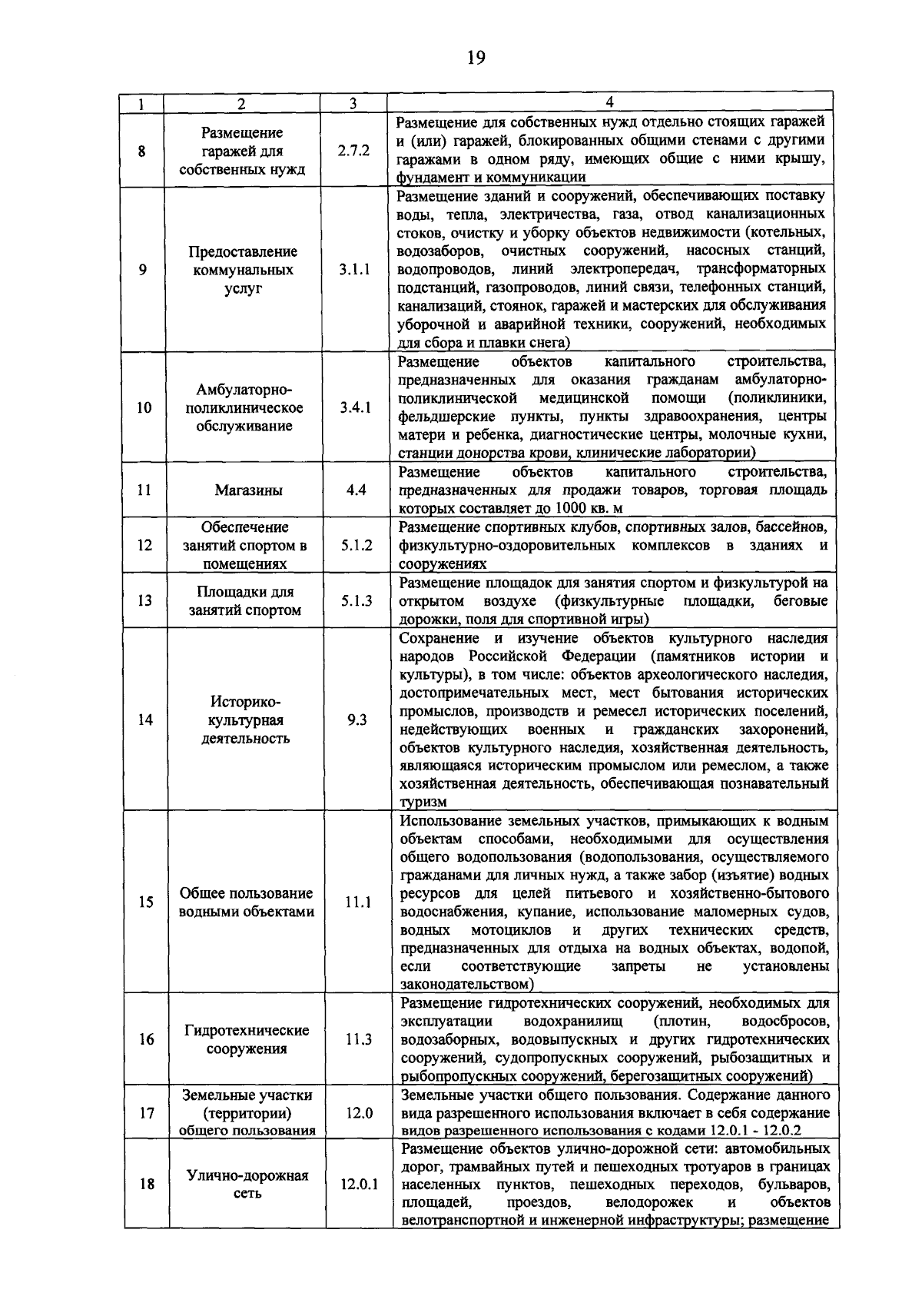 19

| 1 | 2 | 3 | 4 |
|---|---|---|---|
| 8 | Размещение гаражей для собственных нужд | 2.7.2 | Размещение для собственных нужд отдельно стоящих гаражей и (или) гаражей, блокированных общими стенами с другими гаражами в одном ряду, имеющих общие с ними крышу, фундамент и коммуникации |
| 9 | Предоставление коммунальных услуг | 3.1.1 | Размещение зданий и сооружений, обеспечивающих поставку воды, тепла, электричества, газа, отвод канализационных стоков, очистку и уборку объектов недвижимости (котельных, водозаборов, очистных сооружений, насосных станций, водопроводов, линий электропередач, трансформаторных подстанций, газопроводов, линий связи, телефонных станций, канализаций, стоянок, гаражей и мастерских для обслуживания уборочной и аварийной техники, сооружений, необходимых для сбора и плавки снега) |
| 10 | Амбулаторно-поликлиническое обслуживание | 3.4.1 | Размещение объектов капитального строительства, предназначенных для оказания гражданам амбулаторно-поликлинической медицинской помощи (поликлиники, фельдшерские пункты, пункты здравоохранения, центры матери и ребенка, диагностические центры, молочные кухни, станции донорства крови, клинические лаборатории) |
| 11 | Магазины | 4.4 | Размещение объектов капитального строительства, предназначенных для продажи товаров, торговая площадь которых составляет до 1000 кв. м |
| 12 | Обеспечение занятий спортом в помещениях | 5.1.2 | Размещение спортивных клубов, спортивных залов, бассейнов, физкультурно-оздоровительных комплексов в зданиях и сооружениях |
| 13 | Площадки для занятий спортом | 5.1.3 | Размещение площадок для занятия спортом и физкультурой на открытом воздухе (физкультурные площадки, беговые дорожки, поля для спортивной игры) |
| 14 | Историко-культурная деятельность | 9.3 | Сохранение и изучение объектов культурного наследия народов Российской Федерации (памятников истории и культуры), в том числе: объектов археологического наследия, достопримечательных мест, мест бытования исторических промыслов, производств и ремесел исторических поселений, недействующих военных и гражданских захоронений, объектов культурного наследия, хозяйственная деятельность, являющаяся историческим промыслом или ремеслом, а также хозяйственная деятельность, обеспечивающая познавательный туризм |
| 15 | Общее пользование водными объектами | 11.1 | Использование земельных участков, примыкающих к водным объектам способами, необходимыми для осуществления общего водопользования (водопользования, осуществляемого гражданами для личных нужд, а также забор (изъятие) водных ресурсов для целей питьевого и хозяйственно-бытового водоснабжения, купание, использование маломерных судов, водных мотоциклов и других технических средств, предназначенных для отдыха на водных объектах, водопой, если соответствующие запреты не установлены законодательством) |
| 16 | Гидротехнические сооружения | 11.3 | Размещение гидротехнических сооружений, необходимых для эксплуатации водохранилищ (плотин, водосбросов, водозаборных, водовыпускных и других гидротехнических сооружений, судопропускных сооружений, рыбозащитных и рыбопропускных сооружений, берегозащитных сооружений) |
| 17 | Земельные участки (территории) общего пользования | 12.0 | Земельные участки общего пользования. Содержание данного вида разрешенного использования включает в себя содержание видов разрешенного использования с кодами 12.0.1 - 12.0.2 |
| 18 | Улично-дорожная сеть | 12.0.1 | Размещение объектов улично-дорожной сети: автомобильных дорог, трамвайных путей и пешеходных тротуаров в границах населенных пунктов, пешеходных переходов, бульваров, площадей, проездов, велодорожек и объектов велотранспортной и инженерной инфраструктуры; размещение |